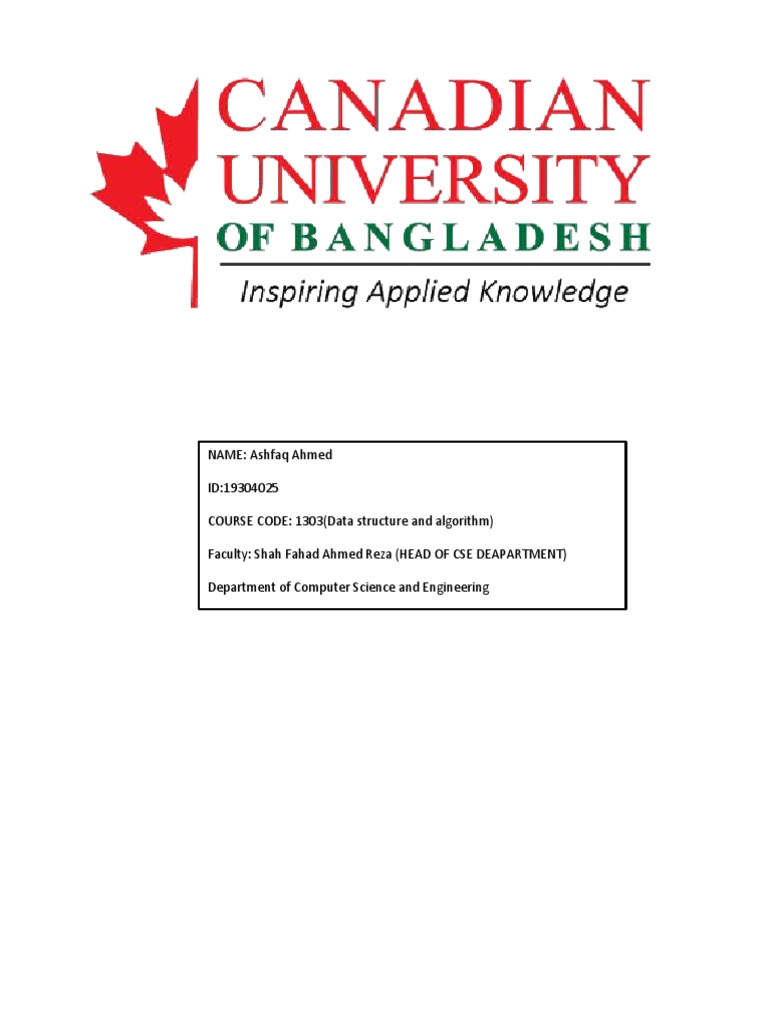 CANADIAN
UNIVERSITY
OF BANGLADESH
Inspiring Applied Knowledge

NAME: Ashfaq Ahmed

ID:19304025

COURSE CODE: 1303(Data structure and algorithm)

Faculty: Shah Fahad Ahmed Reza (HEAD OF CSE DEAPARTMENT)

Department of Computer Science and Engineering